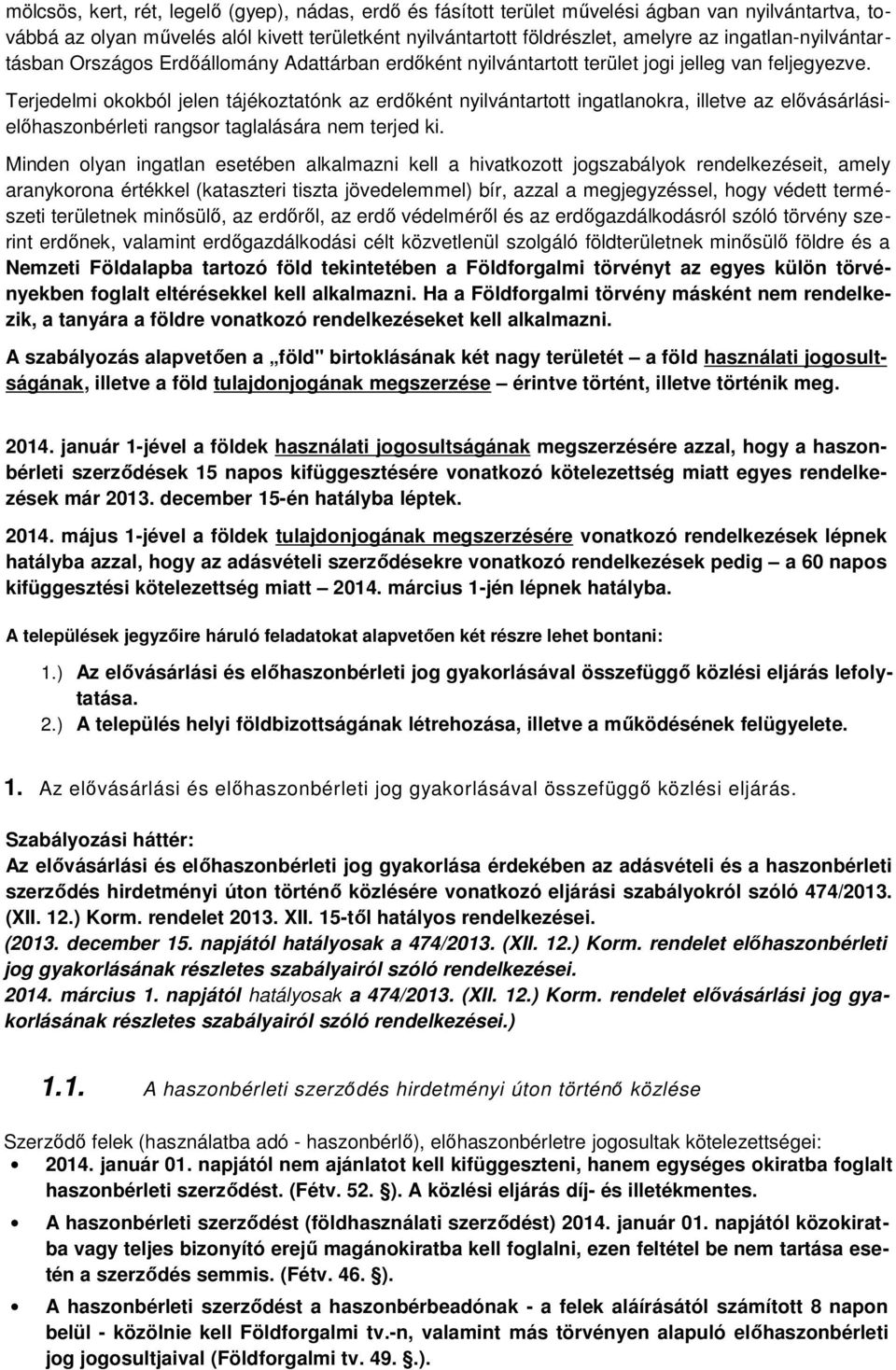 mölcsös, kert, rét, legelő (gyep), nádas, erdő és fásított terület művelési ágban van nyilvántartva, továbbá az olyan művelés alól kivett területként nyilvántartott földrészlet, amelyre az ingatlan-nyilvántartásban Országos Erdőállomány Adattárban erdőként nyilvántartott terület jogi jelleg van feljegyezve.

Terjedelmi okokból jelen tájékoztatónk az erdőként nyilvántartott ingatlanokra, illetve az elővásárlási-előhaszonbérleti rangsor taglalására nem terjed ki.

Minden olyan ingatlan esetében alkalmazni kell a hivatkozott jogszabályok rendelkezéseit, amely aranykorona értékkel (kataszteri tiszta jövedelemmel) bír, azzal a megjegyzéssel, hogy védett természeti területnek minősülő, az erdőről, az erdő védelméről és az erdőgazdálkodásról szóló törvény szerint erdőnek, valamint erdőgazdálkodási célt közvetlenül szolgáló földterületnek minősülő földre és a Nemzeti Földalapba tartozó föld tekintetében a Földforgalmi törvényt az egyes külön törvényekben foglalt eltérésekkel kell alkalmazni. Ha a Földforgalmi törvény másként nem rendelkezik, a tanyára a földre vonatkozó rendelkezéseket kell alkalmazni.

A szabályozás alapvetően a „föld" birtoklásának két nagy területét – a föld használati jogosultságának, illetve a föld tulajdonjogának megszerzése – érintve történt, illetve történik meg.

2014. január 1-jével a földek használati jogosultságának megszerzésére azzal, hogy a haszonbérleti szerződések 15 napos kifüggesztésére vonatkozó kötelezettség miatt egyes rendelkezések már 2013. december 15-én hatályba léptek.

2014. május 1-jével a földek tulajdonjogának megszerzésére vonatkozó rendelkezések lépnek hatályba azzal, hogy az adásvételi szerződésekre vonatkozó rendelkezések pedig – a 60 napos kifüggesztési kötelezettség miatt – 2014. március 1-jén lépnek hatályba.

A települések jegyzőire háruló feladatokat alapvetően két részre lehet bontani:

1.) Az elővásárlási és előhaszonbérleti jog gyakorlásával összefüggő közlési eljárás lefolytatása.
2.) A település helyi földbizottságának létrehozása, illetve a működésének felügyelete.

1. Az elővásárlási és előhaszonbérleti jog gyakorlásával összefüggő közlési eljárás.

Szabályozási háttér:
Az elővásárlási és előhaszonbérleti jog gyakorlása érdekében az adásvételi és a haszonbérleti szerződés hirdetményi úton történő közlésére vonatkozó eljárási szabályokról szóló 474/2013. (XII. 12.) Korm. rendelet 2013. XII. 15-től hatályos rendelkezései.
(2013. december 15. napjától hatályosak a 474/2013. (XII. 12.) Korm. rendelet előhaszonbérleti jog gyakorlásának részletes szabályairól szóló rendelkezései.
2014. március 1. napjától hatályosak a 474/2013. (XII. 12.) Korm. rendelet elővásárlási jog gyakorlásának részletes szabályairól szóló rendelkezései.)

1.1. A haszonbérleti szerződés hirdetményi úton történő közlése

Szerződő felek (használatba adó - haszonbérlő), előhaszonbérletre jogosultak kötelezettségei:
• 2014. január 01. napjától nem ajánlatot kell kifüggeszteni, hanem egységes okiratba foglalt haszonbérleti szerződést. (Fétv. 52. §). A közlési eljárás díj- és illetékmentes.
• A haszonbérleti szerződést (földhasználati szerződést) 2014. január 01. napjától közokiratba vagy teljes bizonyító erejű magánokiratba kell foglalni, ezen feltétel be nem tartása esetén a szerződés semmis. (Fétv. 46. §).
• A haszonbérleti szerződést a haszonbérbeadónak - a felek aláírásától számított 8 napon belül - közölnie kell Földforgalmi tv.-n, valamint más törvényen alapuló előhaszonbérleti jog jogosultjaival (Földforgalmi tv. 49. §.).